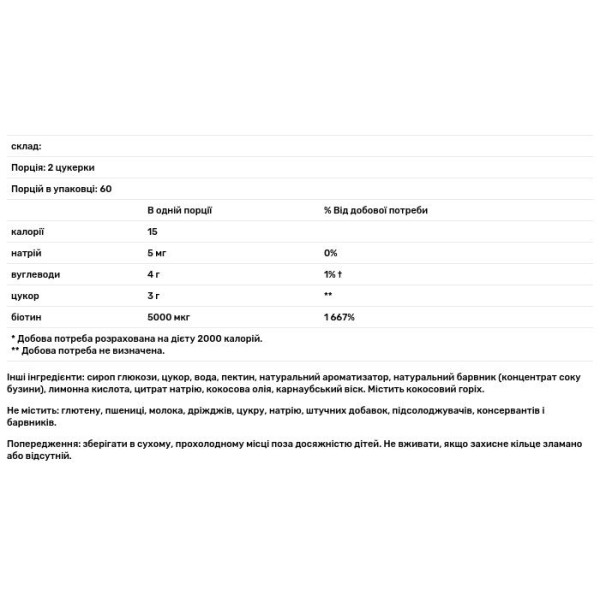 склад:

Порція: 2 цукерки

Порцій в упаковці: 60

| | В одній порції | % Від добової потреби |
|---|---|---|
| калорії | 15 | |
| натрій | 5 мг | 0% |
| вуглеводи | 4 г | 1% † |
| цукор | 3 г | ** |
| біотин | 5000 мкг | 1 667% |

* Добова потреба розрахована на дієту 2000 калорій.
** Добова потреба не визначена.

Інші інгредієнти: сироп глюкози, цукор, вода, пектин, натуральний ароматизатор, натуральний барвник (концентрат соку бузини), лимонна кислота, цитрат натрію, кокосова олія, карнаубський віск. Містить кокосовий горіх.

Не містить: глютену, пшениці, молока, дріжджів, цукру, натрію, штучних добавок, підсолоджувачів, консервантів і барвників.

Попередження: зберігати в сухому, прохолодному місці поза досяжністю дітей. Не вживати, якщо захисне кільце зламано або відсутній.